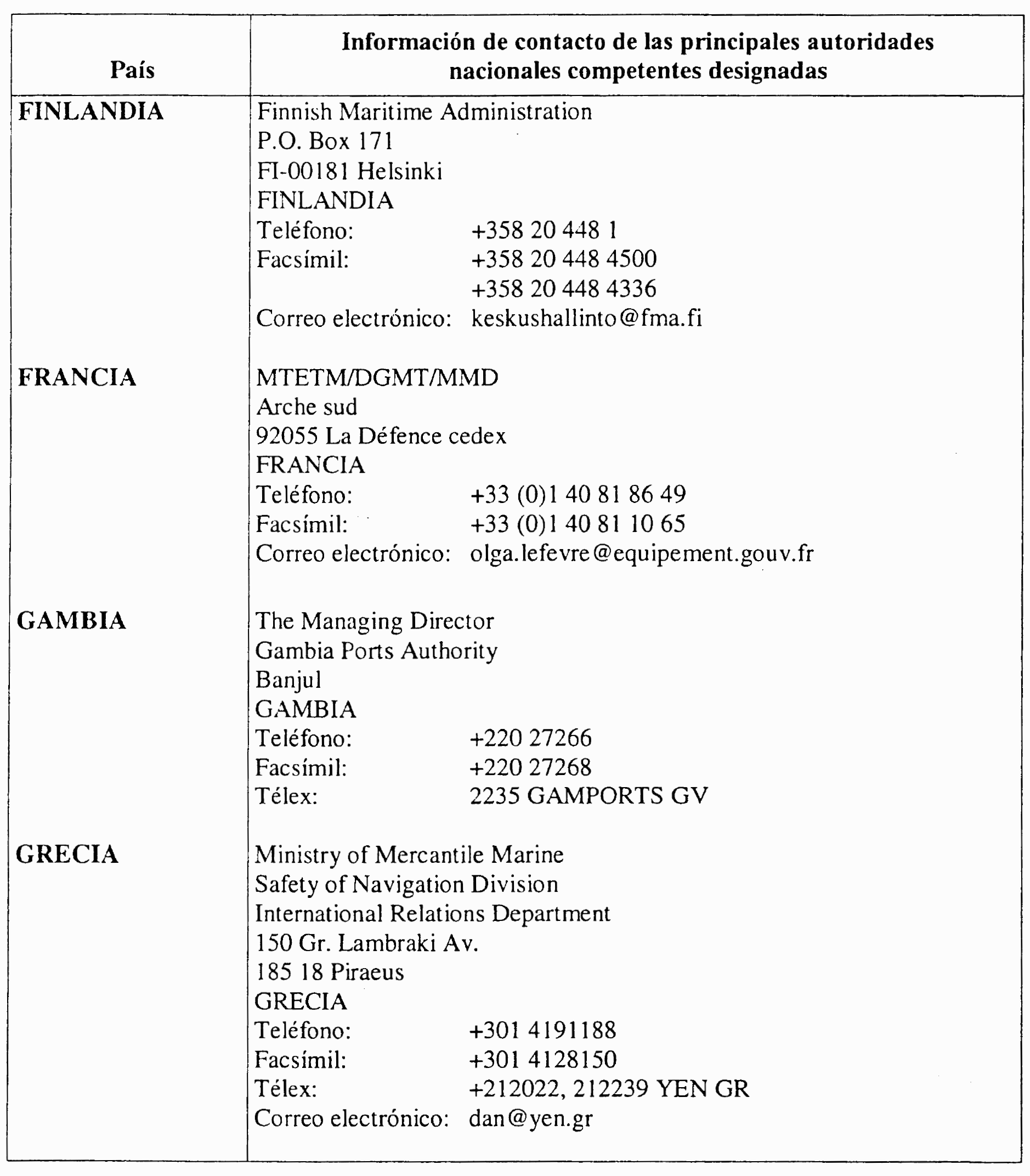 | País | Información de contacto de las principales autoridades nacionales competentes designadas |
|---|---|
| FINLANDIA | Finnish Maritime Administration<br>P.O. Box 171<br>FI-00181 Helsinki<br>FINLANDIA<br>Teléfono: +358 20 448 1<br>Facsímil: +358 20 448 4500<br>+358 20 448 4336<br>Correo electrónico: keskushallinto@fma.fi |
| FRANCIA | MTETM/DGMT/MMD<br>Arche sud<br>92055 La Défence cedex<br>FRANCIA<br>Teléfono: +33 (0)1 40 81 86 49<br>Facsímil: +33 (0)1 40 81 10 65<br>Correo electrónico: olga.lefevre@equipement.gouv.fr |
| GAMBIA | The Managing Director<br>Gambia Ports Authority<br>Banjul<br>GAMBIA<br>Teléfono: +220 27266<br>Facsímil: +220 27268<br>Télex: 2235 GAMPORTS GV |
| GRECIA | Ministry of Mercantile Marine<br>Safety of Navigation Division<br>International Relations Department<br>150 Gr. Lambraki Av.<br>185 18 Piraeus<br>GRECIA<br>Teléfono: +301 4191188<br>Facsímil: +301 4128150<br>Télex: +212022, 212239 YEN GR<br>Correo electrónico: dan@yen.gr |